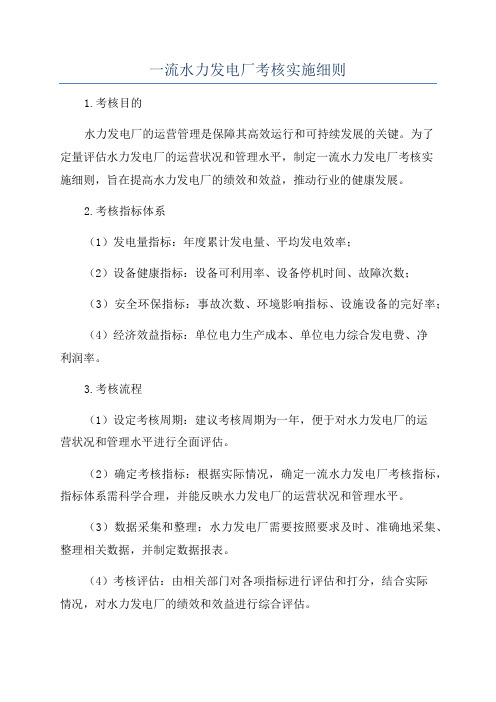 一流水力发电厂考核实施细则

1.考核目的

水力发电厂的运营管理是保障其高效运行和可持续发展的关键。为了定量评估水力发电厂的运营状况和管理水平，制定一流水力发电厂考核实施细则，旨在提高水力发电厂的绩效和效益，推动行业的健康发展。

2.考核指标体系

（1）发电量指标：年度累计发电量、平均发电效率；

（2）设备健康指标：设备可利用率、设备停机时间、故障次数；

（3）安全环保指标：事故次数、环境影响指标、设施设备的完好率；

（4）经济效益指标：单位电力生产成本、单位电力综合发电费、净利润率。

3.考核流程

（1）设定考核周期：建议考核周期为一年，便于对水力发电厂的运营状况和管理水平进行全面评估。

（2）确定考核指标：根据实际情况，确定一流水力发电厂考核指标，指标体系需科学合理，并能反映水力发电厂的运营状况和管理水平。

（3）数据采集和整理：水力发电厂需要按照要求及时、准确地采集、整理相关数据，并制定数据报表。

（4）考核评估：由相关部门对各项指标进行评估和打分，结合实际情况，对水力发电厂的绩效和效益进行综合评估。